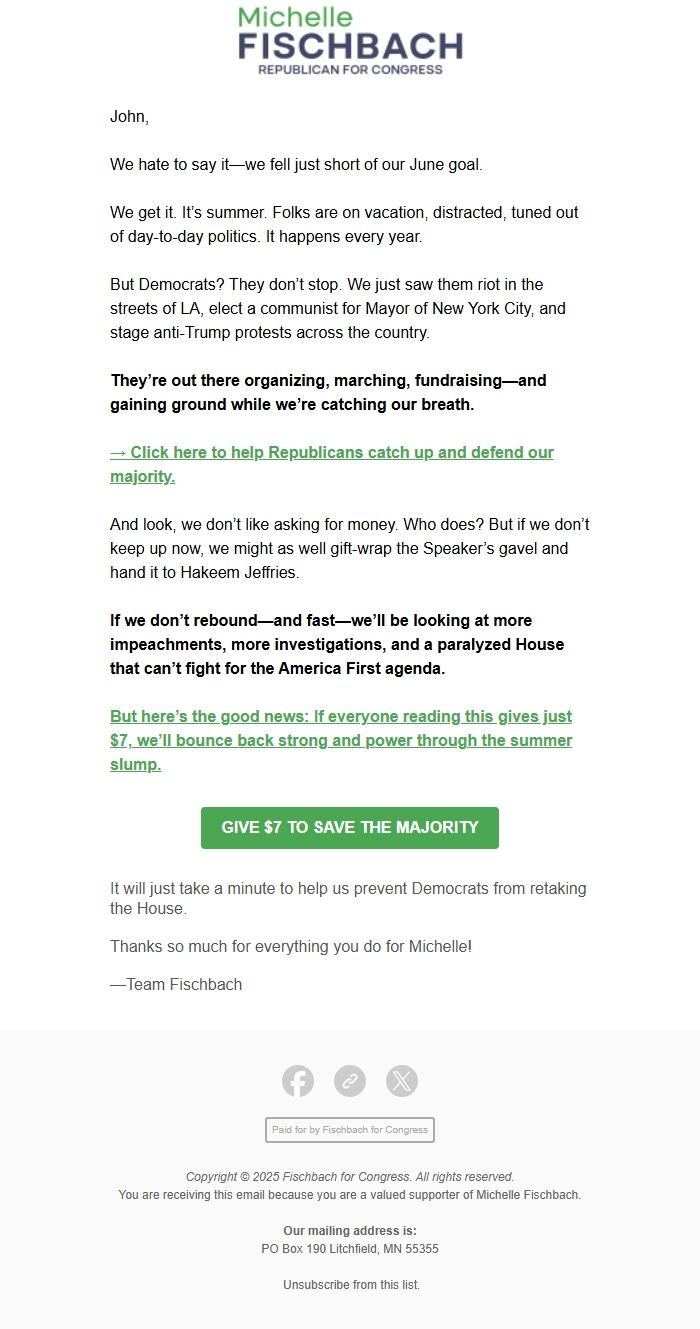 Michelle
FISCHBACH
REPUBLICAN FOR CONGRESS

John,

We hate to say it—we fell just short of our June goal.

We get it. It's summer. Folks are on vacation, distracted, tuned out of day-to-day politics. It happens every year.

But Democrats? They don't stop. We just saw them riot in the streets of LA, elect a communist for Mayor of New York City, and stage anti-Trump protests across the country.

They're out there organizing, marching, fundraising—and gaining ground while we're catching our breath.

→ Click here to help Republicans catch up and defend our majority.

And look, we don't like asking for money. Who does? But if we don't keep up now, we might as well gift-wrap the Speaker's gavel and hand it to Hakeem Jeffries.

If we don't rebound—and fast—we'll be looking at more impeachments, more investigations, and a paralyzed House that can't fight for the America First agenda.

But here's the good news: If everyone reading this gives just $7, we'll bounce back strong and power through the summer slump.

GIVE $7 TO SAVE THE MAJORITY

It will just take a minute to help us prevent Democrats from retaking the House.

Thanks so much for everything you do for Michelle!

—Team Fischbach

Paid for by Fischbach for Congress

Copyright © 2025 Fischbach for Congress. All rights reserved.
You are receiving this email because you are a valued supporter of Michelle Fischbach.

Our mailing address is:
PO Box 190 Litchfield, MN 55355

Unsubscribe from this list.